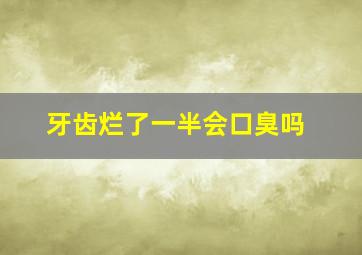 牙齿烂了一半会口臭吗